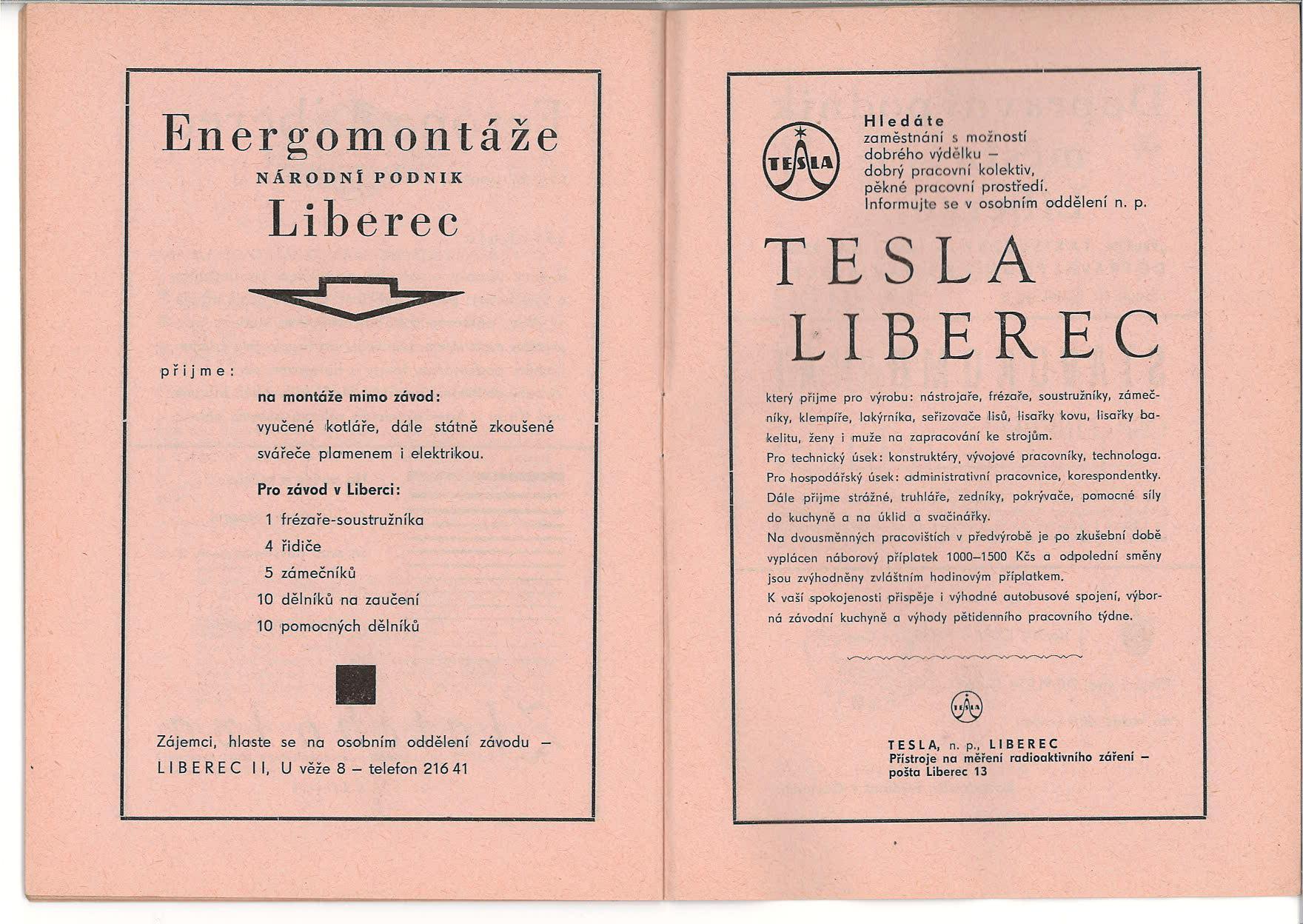 Energomontáže
NÁRODNÍ PODNIK
Liberec

přijme:

na montáže mimo závod:
vyučené kotláře, dále státně zkoušené svářeče plamenem i elektrikou.

Pro závod v Liberci:
1 frézaře-soustružníka
4 řidiče
5 zámečníků
10 dělníků na zaučení
10 pomocných dělníků

Zájemci, hlaste se na osobním oddělení závodu – LIBEREC II, U věže 8 – telefon 216 41

TESLA

Hledáte
zaměstnání s možností dobrého výdělku – dobrý pracovní kolektiv, pěkné pracovní prostředí.
Informujte se v osobním oddělení n. p.

TESLA
LIBEREC

který přijme pro výrobu: nástrojaře, frézaře, soustružníky, zámečníky, klempíře, lakýrníka, seřizovače lisů, lisařky kovu, lisařky bakelitu, ženy i muže na zapracování ke strojům.
Pro technický úsek: konstruktéry, vývojové pracovníky, technologa.
Pro hospodářský úsek: administrativní pracovnice, korespondentky.
Dále přijme strážné, truhláře, zedníky, pokrývače, pomocné síly do kuchyně a na úklid a svačinářky.
Na dvousměnných pracovištích v předvýrobě je po zkušební době vyplácen náborový příplatek 1000–1500 Kčs a odpolední směny jsou zvýhodněny zvláštním hodinovým příplatkem.
K vaší spokojenosti přispěje i výhodné autobusové spojení, výborná závodní kuchyně a výhody pětidenního pracovního týdne.

TESLA

TESLA, n. p., LIBEREC
Přístroje na měření radioaktivního záření – pošta Liberec 13